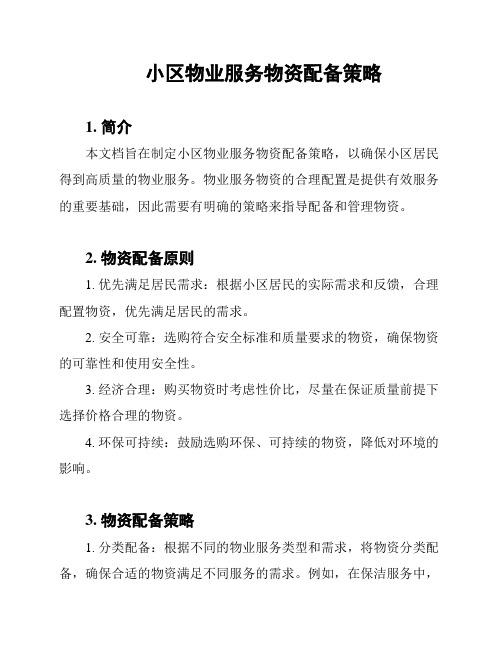 小区物业服务物资配备策略

1. 简介

本文档旨在制定小区物业服务物资配备策略，以确保小区居民得到高质量的物业服务。物业服务物资的合理配置是提供有效服务的重要基础，因此需要有明确的策略来指导配备和管理物资。

2. 物资配备原则

1. 优先满足居民需求：根据小区居民的实际需求和反馈，合理配置物资，优先满足居民的需求。

2. 安全可靠：选购符合安全标准和质量要求的物资，确保物资的可靠性和使用安全性。

3. 经济合理：购买物资时考虑性价比，尽量在保证质量前提下选择价格合理的物资。

4. 环保可持续：鼓励选购环保、可持续的物资，降低对环境的影响。

3. 物资配备策略

1. 分类配备：根据不同的物业服务类型和需求，将物资分类配备，确保合适的物资满足不同服务的需求。例如，在保洁服务中，